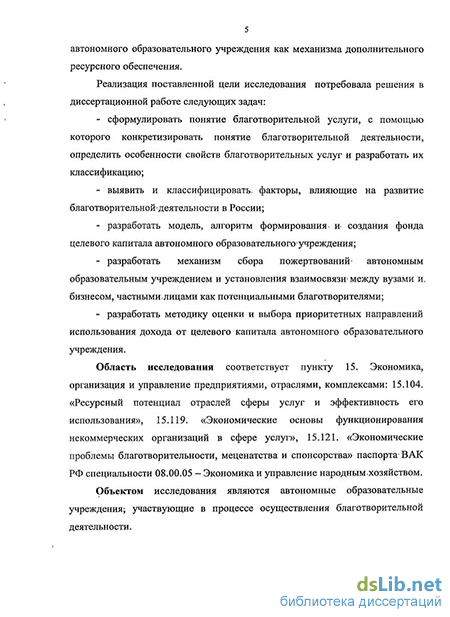 5

автономного образовательного учреждения как механизма дополнительного ресурсного обеспечения.

Реализация поставленной цели исследования потребовала решения в диссертационной работе следующих задач:

- сформулировать понятие благотворительной услуги, с помощью которого конкретизировать понятие благотворительной деятельности, определить особенности свойств благотворительных услуг и разработать их классификацию;

- выявить и классифицировать факторы, влияющие на развитие благотворительной деятельности в России;

- разработать модель, алгоритм формирования и создания фонда целевого капитала автономного образовательного учреждения;

- разработать механизм сбора пожертвований автономным образовательным учреждением и установления взаимосвязи между вузами и бизнесом, частными лицами как потенциальными благотворителями;

- разработать методику оценки и выбора приоритетных направлений использования дохода от целевого капитала автономного образовательного учреждения.

Область исследования соответствует пункту 15. Экономика, организация и управление предприятиями, отраслями, комплексами: 15.104. «Ресурсный потенциал отраслей сферы услуг и эффективность его использования», 15.119. «Экономические основы функционирования некоммерческих организаций в сфере услуг», 15.121. «Экономические проблемы благотворительности, меценатства и спонсорства» паспорта ВАК РФ специальности 08.00.05 – Экономика и управление народным хозяйством.

Объектом исследования являются автономные образовательные учреждения; участвующие в процессе осуществления благотворительной деятельности.

dsLib.net
библиотека диссертаций